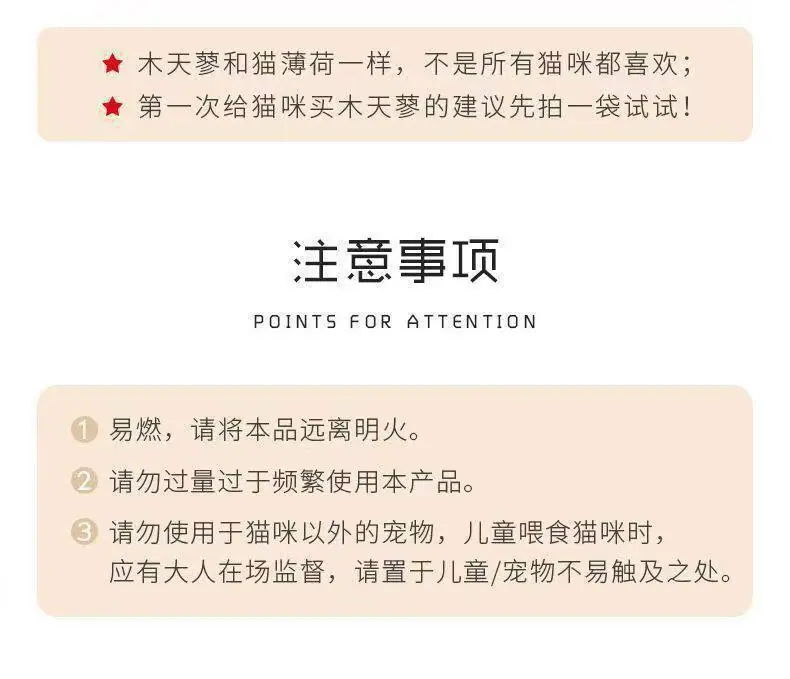 ★ 木天蓼和猫薄荷一样，不是所有猫咪都喜欢；
★ 第一次给猫咪买木天蓼的建议先拍一袋试试！

注意事项
POINTS FOR ATTENTION

1 易燃，请将本品远离明火。
2 请勿过量过于频繁使用本产品。
3 请勿使用于猫咪以外的宠物，儿童喂食猫咪时，应有大人在场监督，请置于儿童/宠物不易触及之处。